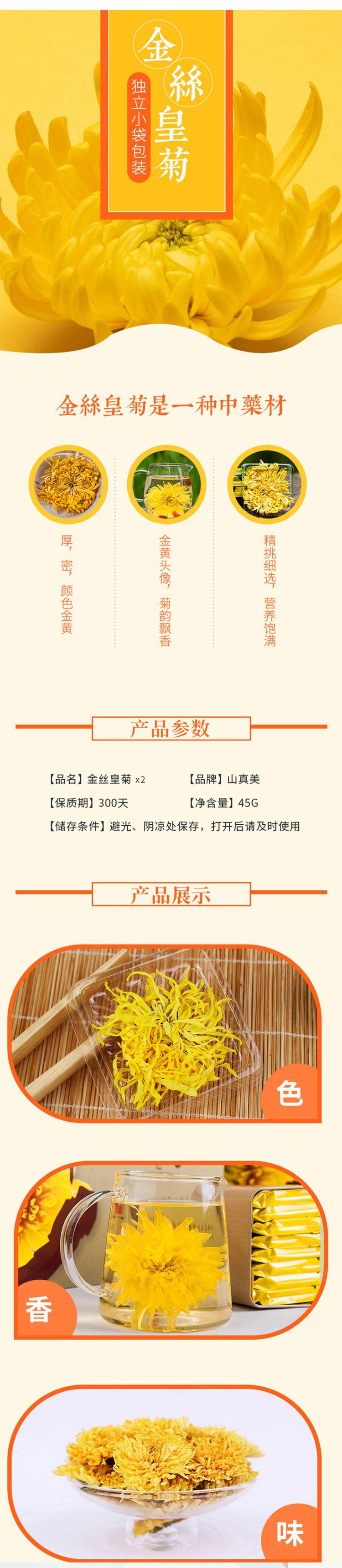 金絲皇菊

独立小袋包装

金絲皇菊是一种中藥材

厚，密，颜色金黄

金黄头像，菊韵飘香

精挑细选，营养饱满

产品参数

【品名】金丝皇菊 x2 【品牌】山真美

【保质期】300天 【净含量】45G

【储存条件】避光、阴凉处保存，打开后请及时使用

产品展示

色

香

味